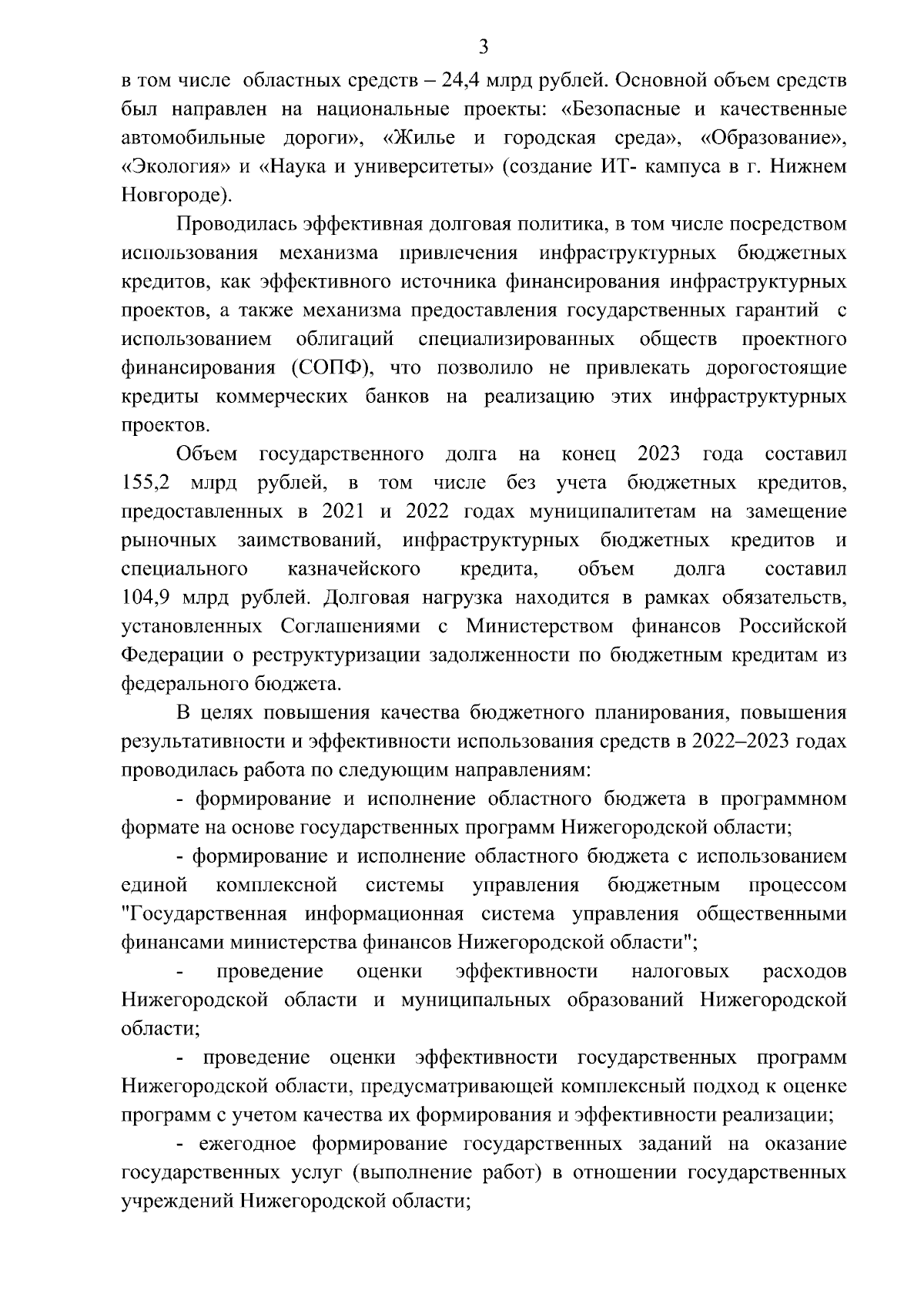 3

в том числе областных средств – 24,4 млрд рублей. Основной объем средств был направлен на национальные проекты: «Безопасные и качественные автомобильные дороги», «Жилье и городская среда», «Образование», «Экология» и «Наука и университеты» (создание ИТ- кампуса в г. Нижнем Новгороде).

Проводилась эффективная долговая политика, в том числе посредством использования механизма привлечения инфраструктурных бюджетных кредитов, как эффективного источника финансирования инфраструктурных проектов, а также механизма предоставления государственных гарантий с использованием облигаций специализированных обществ проектного финансирования (СОПФ), что позволило не привлекать дорогостоящие кредиты коммерческих банков на реализацию этих инфраструктурных проектов.

Объем государственного долга на конец 2023 года составил 155,2 млрд рублей, в том числе без учета бюджетных кредитов, предоставленных в 2021 и 2022 годах муниципалитетам на замещение рыночных заимствований, инфраструктурных бюджетных кредитов и специального казначейского кредита, объем долга составил 104,9 млрд рублей. Долговая нагрузка находится в рамках обязательств, установленных Соглашениями с Министерством финансов Российской Федерации о реструктуризации задолженности по бюджетным кредитам из федерального бюджета.

В целях повышения качества бюджетного планирования, повышения результативности и эффективности использования средств в 2022–2023 годах проводилась работа по следующим направлениям:

- формирование и исполнение областного бюджета в программном формате на основе государственных программ Нижегородской области;

- формирование и исполнение областного бюджета с использованием единой комплексной системы управления бюджетным процессом "Государственная информационная система управления общественными финансами министерства финансов Нижегородской области";

- проведение оценки эффективности налоговых расходов Нижегородской области и муниципальных образований Нижегородской области;

- проведение оценки эффективности государственных программ Нижегородской области, предусматривающей комплексный подход к оценке программ с учетом качества их формирования и эффективности реализации;

- ежегодное формирование государственных заданий на оказание государственных услуг (выполнение работ) в отношении государственных учреждений Нижегородской области;